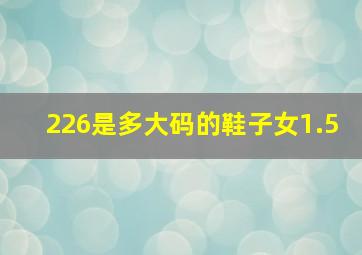 226是多大码的鞋子女1.5